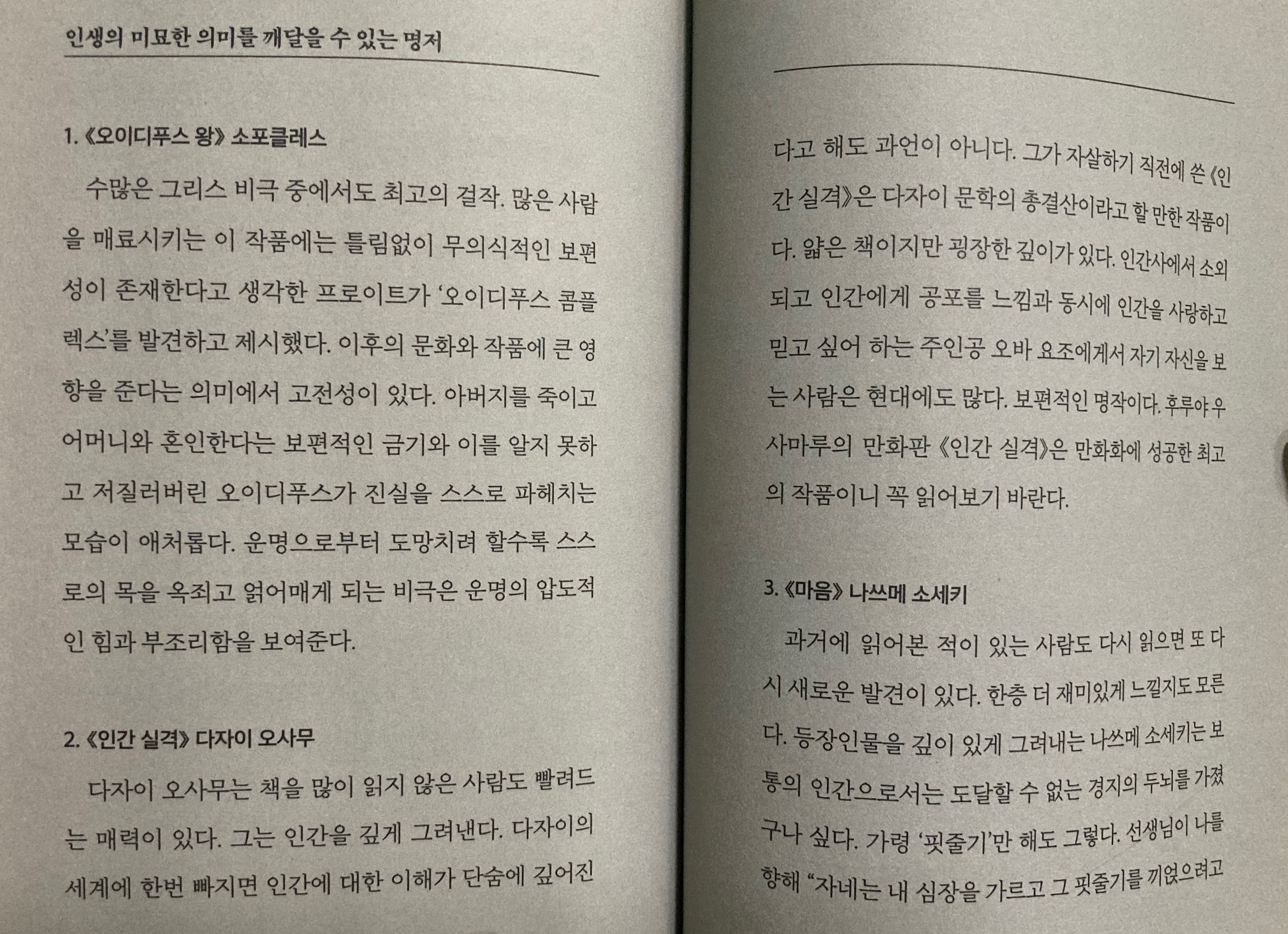 인생의 미묘한 의미를 깨달을 수 있는 명저

1. 《오이디푸스 왕》 소포클레스

수많은 그리스 비극 중에서도 최고의 걸작. 많은 사람을 매료시키는 이 작품에는 틀림없이 무의식적인 보편성이 존재한다고 생각한 프로이트가 '오이디푸스 콤플렉스'를 발견하고 제시했다. 이후의 문화와 작품에 큰 영향을 준다는 의미에서 고전성이 있다. 아버지를 죽이고 어머니와 혼인한다는 보편적인 금기와 이를 알지 못하고 저질러버린 오이디푸스가 진실을 스스로 파헤치는 모습이 애처롭다. 운명으로부터 도망치려 할수록 스스로의 목을 옥죄고 얽어매게 되는 비극은 운명의 압도적인 힘과 부조리함을 보여준다.

2. 《인간 실격》 다자이 오사무

다자이 오사무는 책을 많이 읽지 않은 사람도 빨려드는 매력이 있다. 그는 인간을 깊게 그려낸다. 다자이의 세계에 한번 빠지면 인간에 대한 이해가 단숨에 깊어진다고 해도 과언이 아니다. 그가 자살하기 직전에 쓴 《인간 실격》은 다자이 문학의 총결산이라고 할 만한 작품이다. 얇은 책이지만 굉장한 깊이가 있다. 인간사에서 소외되고 인간에게 공포를 느낌과 동시에 인간을 사랑하고 믿고 싶어 하는 주인공 오바 요조에게서 자기 자신을 보는 사람은 현대에도 많다. 보편적인 명작이다. 후루야 우사마루의 만화판 《인간 실격》은 만화화에 성공한 최고의 작품이니 꼭 읽어보기 바란다.

3. 《마음》 나쓰메 소세키

과거에 읽어본 적이 있는 사람도 다시 읽으면 또 다시 새로운 발견이 있다. 한층 더 재미있게 느낄지도 모른다. 등장인물을 깊이 있게 그려내는 나쓰메 소세키는 보통의 인간으로서는 도달할 수 없는 경지의 두뇌를 가졌구나 싶다. 가령 '핏줄기'만 해도 그렇다. 선생님이 나를 향해 "자네는 내 심장을 가르고 그 핏줄기를 끼얹으려고